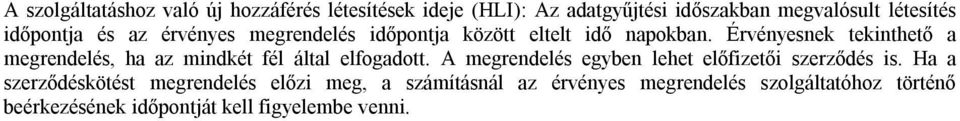 A szolgáltatáshoz való új hozzáférés létesítések ideje (HLI): Az adatgyűjtési időszakban megvalósult létesítés időpontja és az érvényes megrendelés időpontja között eltelt idő napokban. Érvényesnek tekinthető a megrendelés, ha az mindkét fél által elfogadott. A megrendelés egyben lehet előfizetői szerződés is. Ha a szerződéskötést megrendelés előzi meg, a számításnál az érvényes megrendelés szolgáltatóhoz történő beérkezésének időpontját kell figyelembe venni.